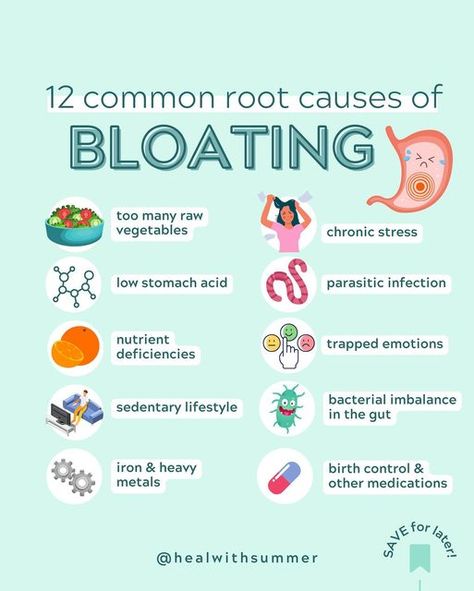 12 common root causes of
BLOATING

too many raw vegetables

low stomach acid

nutrient deficiencies

sedentary lifestyle

iron & heavy metals

chronic stress

parasitic infection

trapped emotions

bacterial imbalance in the gut

birth control & other medications

@healwithsummer

SAVE for later!